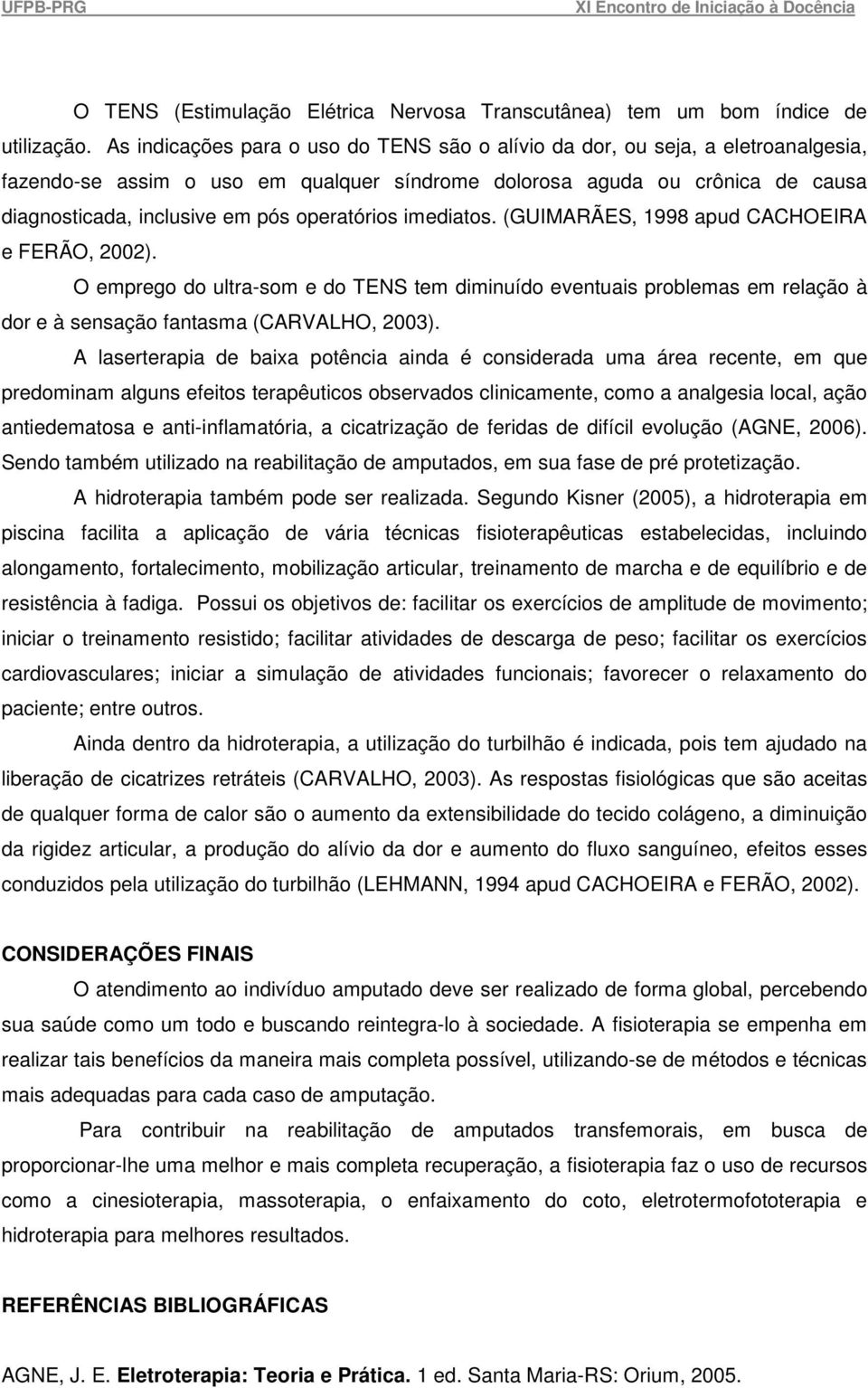 UFPB-PRG XI Encontro de Iniciação à Docência

O TENS (Estimulação Elétrica Nervosa Transcutânea) tem um bom índice de utilização. As indicações para o uso do TENS são o alívio da dor, ou seja, a eletroanalgesia, fazendo-se assim o uso em qualquer síndrome dolorosa aguda ou crônica de causa diagnosticada, inclusive em pós operatórios imediatos. (GUIMARÃES, 1998 apud CACHOEIRA e FERÃO, 2002).

O emprego do ultra-som e do TENS tem diminuído eventuais problemas em relação à dor e à sensação fantasma (CARVALHO, 2003).

A laserterapia de baixa potência ainda é considerada uma área recente, em que predominam alguns efeitos terapêuticos observados clinicamente, como a analgesia local, ação antiedematosa e anti-inflamatória, a cicatrização de feridas de difícil evolução (AGNE, 2006). Sendo também utilizado na reabilitação de amputados, em sua fase de pré protetização.

A hidroterapia também pode ser realizada. Segundo Kisner (2005), a hidroterapia em piscina facilita a aplicação de vária técnicas fisioterapêuticas estabelecidas, incluindo alongamento, fortalecimento, mobilização articular, treinamento de marcha e de equilíbrio e de resistência à fadiga. Possui os objetivos de: facilitar os exercícios de amplitude de movimento; iniciar o treinamento resistido; facilitar atividades de descarga de peso; facilitar os exercícios cardiovasculares; iniciar a simulação de atividades funcionais; favorecer o relaxamento do paciente; entre outros.

Ainda dentro da hidroterapia, a utilização do turbilhão é indicada, pois tem ajudado na liberação de cicatrizes retráteis (CARVALHO, 2003). As respostas fisiológicas que são aceitas de qualquer forma de calor são o aumento da extensibilidade do tecido colágeno, a diminuição da rigidez articular, a produção do alívio da dor e aumento do fluxo sanguíneo, efeitos esses conduzidos pela utilização do turbilhão (LEHMANN, 1994 apud CACHOEIRA e FERÃO, 2002).

CONSIDERAÇÕES FINAIS

O atendimento ao indivíduo amputado deve ser realizado de forma global, percebendo sua saúde como um todo e buscando reintegra-lo à sociedade. A fisioterapia se empenha em realizar tais benefícios da maneira mais completa possível, utilizando-se de métodos e técnicas mais adequadas para cada caso de amputação.

Para contribuir na reabilitação de amputados transfemorais, em busca de proporcionar-lhe uma melhor e mais completa recuperação, a fisioterapia faz o uso de recursos como a cinesioterapia, massoterapia, o enfaixamento do coto, eletrotermofototerapia e hidroterapia para melhores resultados.

REFERÊNCIAS BIBLIOGRÁFICAS

AGNE, J. E. Eletroterapia: Teoria e Prática. 1 ed. Santa Maria-RS: Orium, 2005.